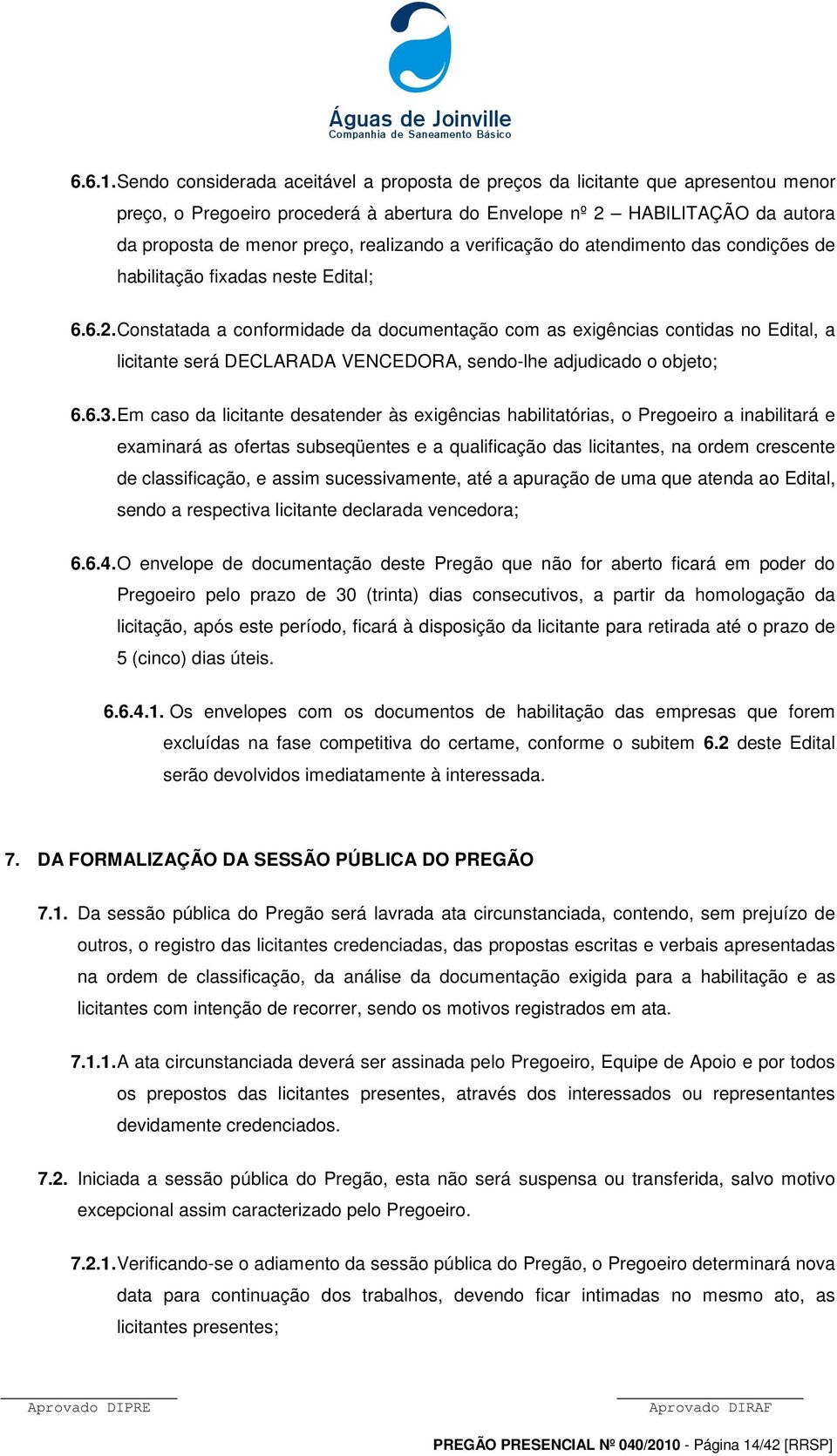 Águas de Joinville
Companhia de Saneamento Básico

6.6.1. Sendo considerada aceitável a proposta de preços da licitante que apresentou menor preço, o Pregoeiro procederá à abertura do Envelope nº 2 – HABILITAÇÃO da autora da proposta de menor preço, realizando a verificação do atendimento das condições de habilitação fixadas neste Edital;

6.6.2. Constatada a conformidade da documentação com as exigências contidas no Edital, a licitante será DECLARADA VENCEDORA, sendo-lhe adjudicado o objeto;

6.6.3. Em caso da licitante desatender às exigências habilitatórias, o Pregoeiro a inabilitará e examinará as ofertas subseqüentes e a qualificação das licitantes, na ordem crescente de classificação, e assim sucessivamente, até a apuração de uma que atenda ao Edital, sendo a respectiva licitante declarada vencedora;

6.6.4. O envelope de documentação deste Pregão que não for aberto ficará em poder do Pregoeiro pelo prazo de 30 (trinta) dias consecutivos, a partir da homologação da licitação, após este período, ficará à disposição da licitante para retirada até o prazo de 5 (cinco) dias úteis.

6.6.4.1. Os envelopes com os documentos de habilitação das empresas que forem excluídas na fase competitiva do certame, conforme o subitem 6.2 deste Edital serão devolvidos imediatamente à interessada.

7. DA FORMALIZAÇÃO DA SESSÃO PÚBLICA DO PREGÃO

7.1. Da sessão pública do Pregão será lavrada ata circunstanciada, contendo, sem prejuízo de outros, o registro das licitantes credenciadas, das propostas escritas e verbais apresentadas na ordem de classificação, da análise da documentação exigida para a habilitação e as licitantes com intenção de recorrer, sendo os motivos registrados em ata.

7.1.1. A ata circunstanciada deverá ser assinada pelo Pregoeiro, Equipe de Apoio e por todos os prepostos das licitantes presentes, através dos interessados ou representantes devidamente credenciados.

7.2. Iniciada a sessão pública do Pregão, esta não será suspensa ou transferida, salvo motivo excepcional assim caracterizado pelo Pregoeiro.

7.2.1. Verificando-se o adiamento da sessão pública do Pregão, o Pregoeiro determinará nova data para continuação dos trabalhos, devendo ficar intimadas no mesmo ato, as licitantes presentes;

Aprovado DIPRE

Aprovado DIRAF

PREGÃO PRESENCIAL Nº 040/2010 - Página 14/42 [RRSP]